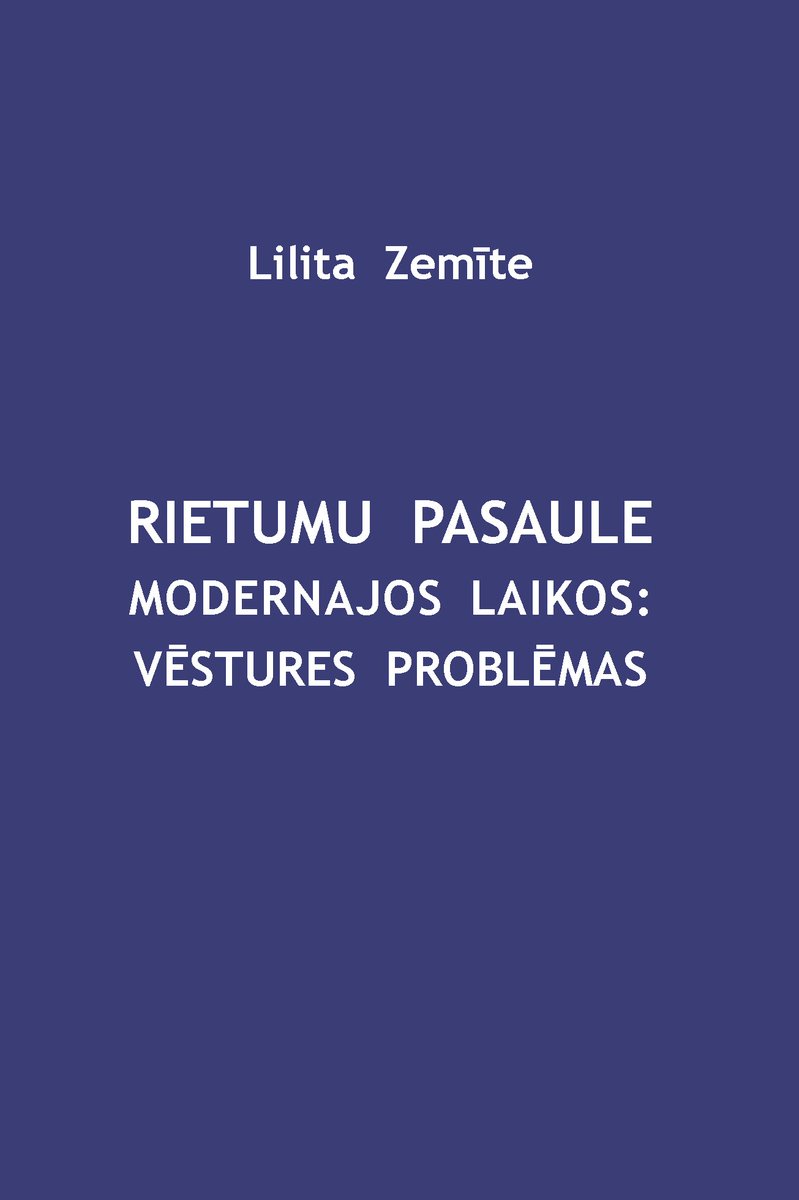 Lilita Zemīte

RIETUMU PASAULE
MODERNAJOS LAIKOS:
VĒSTURES PROBLĒMAS